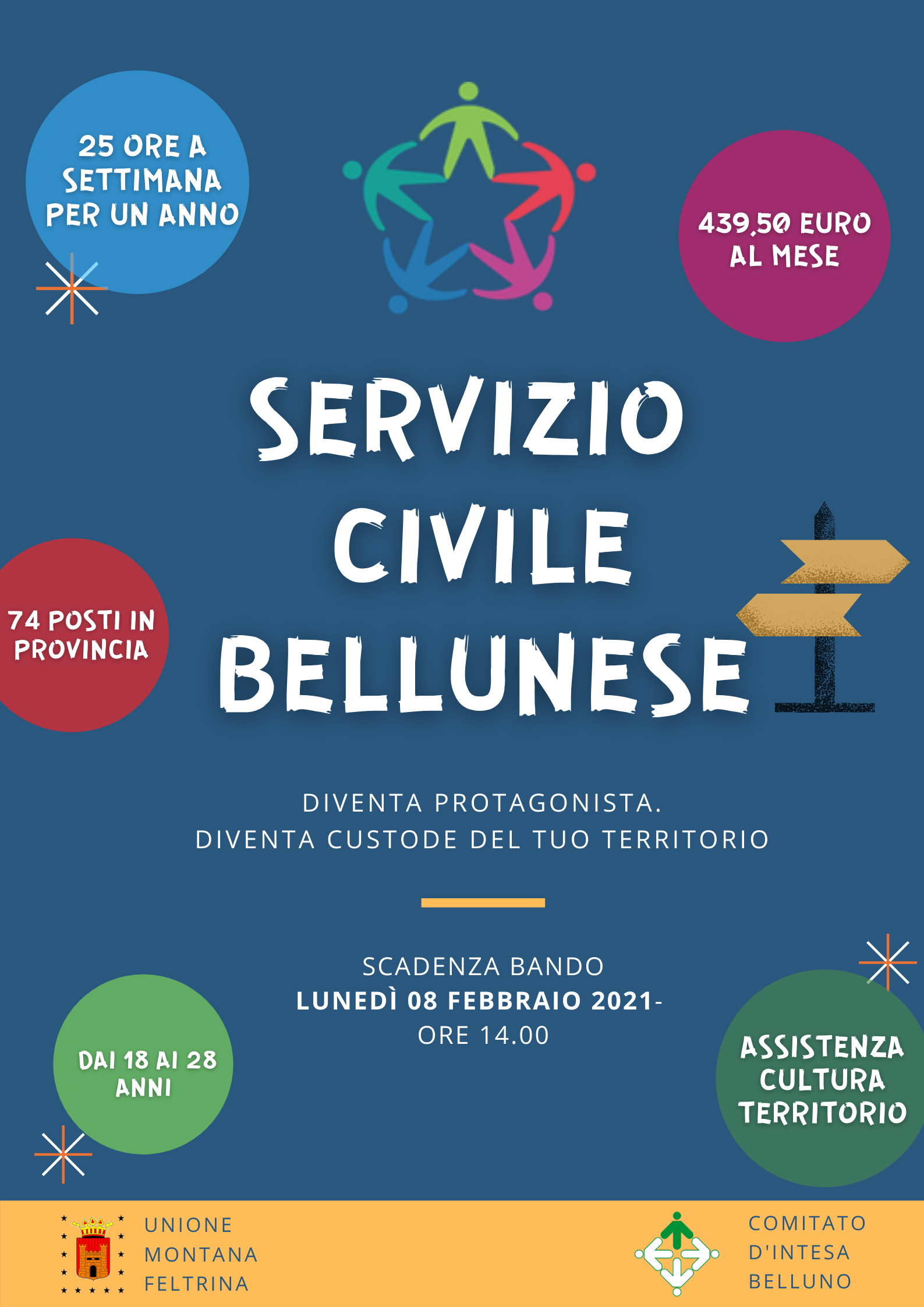 25 ORE A SETTIMANA PER UN ANNO

439,50 EURO AL MESE

SERVIZIO CIVILE BELLUNESE

74 POSTI IN PROVINCIA

DIVENTA PROTAGONISTA.
DIVENTA CUSTODE DEL TUO TERRITORIO

SCADENZA BANDO
LUNEDÌ 08 FEBBRAIO 2021-
ORE 14.00

DAI 18 AI 28 ANNI

ASSISTENZA
CULTURA
TERRITORIO

UNIONE MONTANA FELTRINA

COMITATO D'INTESA BELLUNO